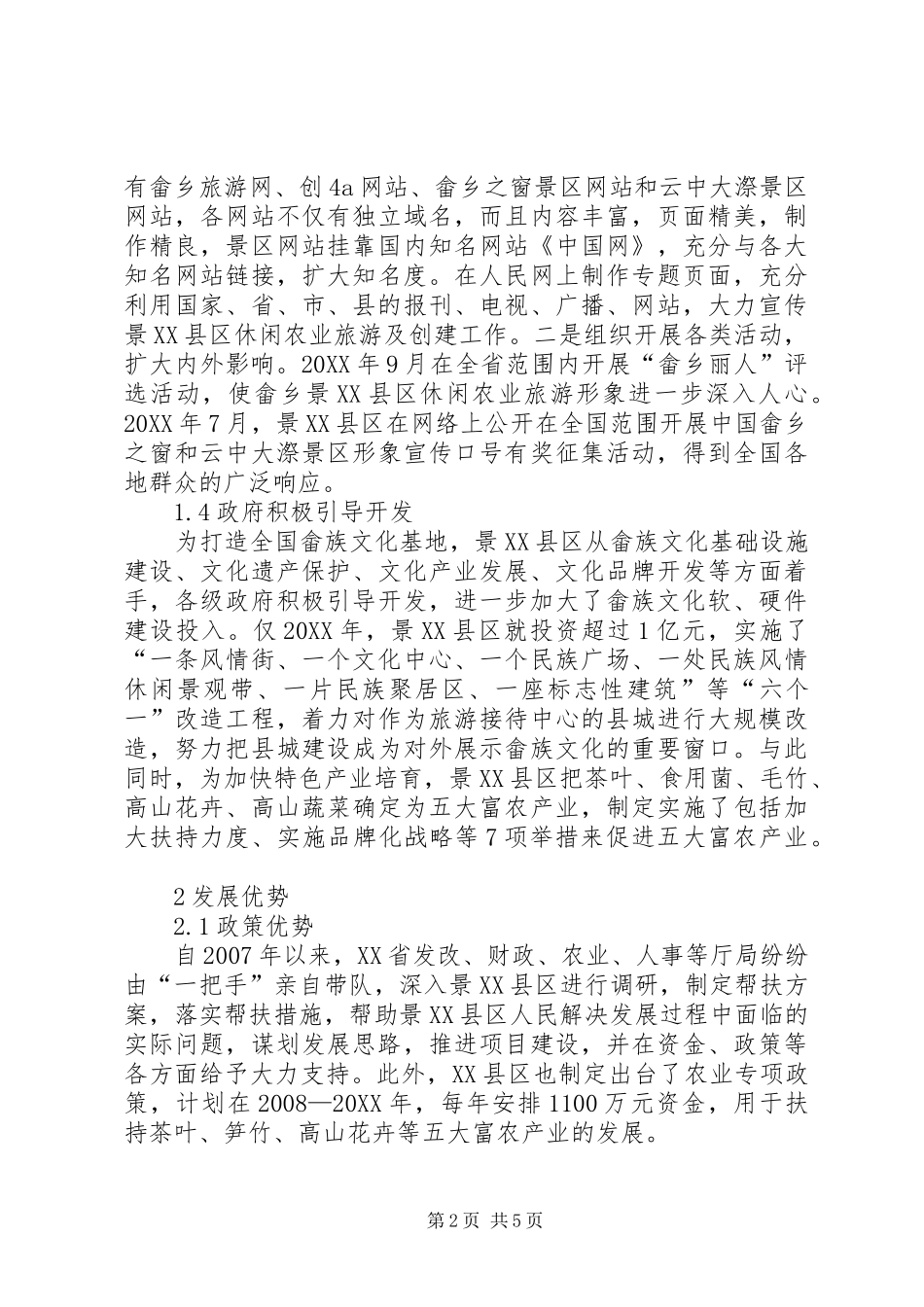 有畲乡旅游网、创4a网站、畲乡之窗景区网站和云中大漈景区网站，各网站不仅有独立域名，而且内容丰富，页面精美，制作精良，景区网站挂靠国内知名网站《中国网》，充分与各大知名网站链接，扩大知名度。在人民网上制作专题页面，充分利用国家、省、市、县的报刊、电视、广播、网站，大力宣传景XX县区休闲农业旅游及创建工作。二是组织开展各类活动，扩大内外影响。20XX年9月在全省范围内开展“畲乡丽人”评选活动，使畲乡景XX县区休闲农业旅游形象进一步深入人心。20XX年7月，景XX县区在网络上公开在全国范围开展中国畲乡之窗和云中大漈景区形象宣传口号有奖征集活动，得到全国各地群众的广泛响应。

1.4政府积极引导开发

为打造全国畲族文化基地，景XX县区从畲族文化基础设施建设、文化遗产保护、文化产业发展、文化品牌开发等方面着手，各级政府积极引导开发，进一步加大了畲族文化软、硬件建设投入。仅20XX年，景XX县区就投资超过1亿元，实施了“一条风情街、一个文化中心、一个民族广场、一处民族风情休闲景观带、一片民族聚居区、一座标志性建筑”等“六个一”改造工程，着力对作为旅游接待中心的县城进行大规模改造，努力把县城建设成为对外展示畲族文化的重要窗口。与此同时，为加快特色产业培育，景XX县区把茶叶、食用菌、毛竹、高山花卉、高山蔬菜确定为五大富农产业，制定实施了包括加大扶持力度、实施品牌化战略等7项举措来促进五大富农产业。

2发展优势

2.1政策优势

自2007年以来，XX省发改、财政、农业、人事等厅局纷纷由“一把手”亲自带队，深入景XX县区进行调研，制定帮扶方案，落实帮扶措施，帮助景XX县区人民解决发展过程中面临的实际问题，谋划发展思路，推进项目建设，并在资金、政策等各方面给予大力支持。此外，XX县区也制定出台了农业专项政策，计划在2008—20XX年，每年安排1100万元资金，用于扶持茶叶、笋竹、高山花卉等五大富农产业的发展。

第2页 共5页